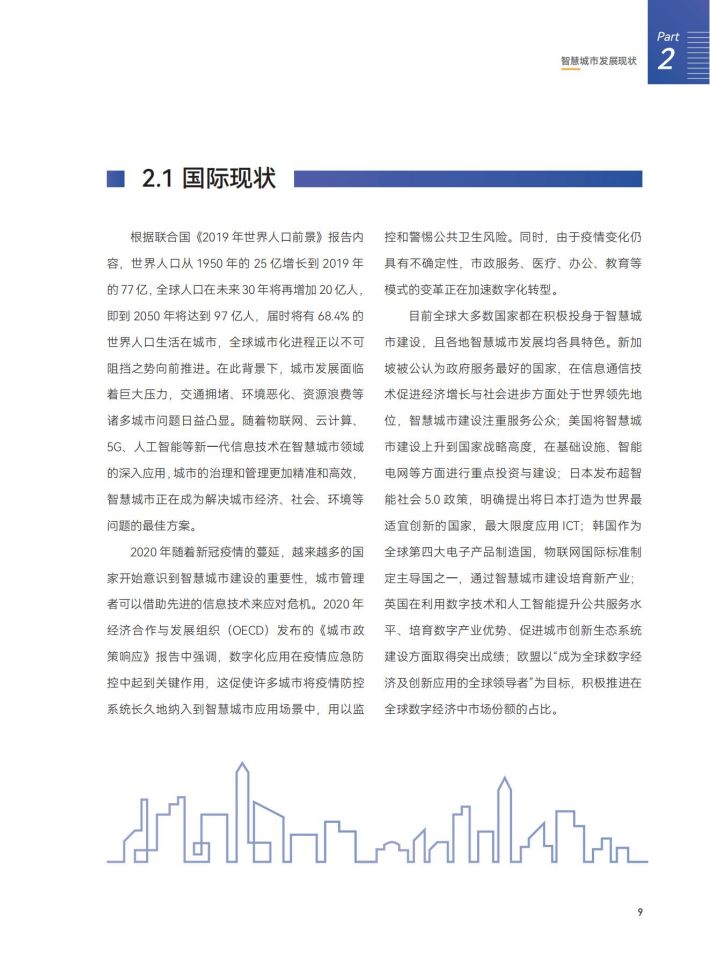 智慧城市发展现状

Part
2

2.1 国际现状

根据联合国《2019 年世界人口前景》报告内容，世界人口从 1950 年的 25 亿增长到 2019 年的 77 亿，全球人口在未来 30 年将再增加 20 亿人，即到 2050 年将达到 97 亿人，届时将有 68.4% 的世界人口生活在城市，全球城市化进程正以不可阻挡之势向前推进。在此背景下，城市发展面临着巨大压力，交通拥堵、环境恶化、资源浪费等诸多城市问题日益凸显。随着物联网、云计算、5G、人工智能等新一代信息技术在智慧城市领域的深入应用，城市的治理和管理更加精准和高效，智慧城市正在成为解决城市经济、社会、环境等问题的最佳方案。

2020 年随着新冠疫情的蔓延，越来越多的国家开始意识到智慧城市建设的重要性，城市管理者可以借助先进的信息技术来应对危机。2020 年经济合作与发展组织（OECD）发布的《城市政策响应》报告中强调，数字化应用在疫情应急防控中起到关键作用，这促使许多城市将疫情防控系统长久地纳入到智慧城市应用场景中，用以监控和警惕公共卫生风险。同时，由于疫情变化仍具有不确定性，市政服务、医疗、办公、教育等模式的变革正在加速数字化转型。

目前全球大多数国家都在积极投身于智慧城市建设，且各地智慧城市发展均各具特色。新加坡被公认为政府服务最好的国家，在信息通信技术促进经济增长与社会进步方面处于世界领先地位，智慧城市建设注重服务公众；美国将智慧城市建设上升到国家战略高度，在基础设施、智能电网等方面进行重点投资与建设；日本发布超智能社会 5.0 政策，明确提出将日本打造为世界最适宜创新的国家，最大限度应用 ICT；韩国作为全球第四大电子产品制造国，物联网国际标准制定主导国之一，通过智慧城市建设培育新产业；英国在利用数字技术和人工智能提升公共服务水平、培育数字产业优势、促进城市创新生态系统建设方面取得突出成绩；欧盟以“成为全球数字经济及创新应用的全球领导者”为目标，积极推进在全球数字经济中市场份额的占比。

9